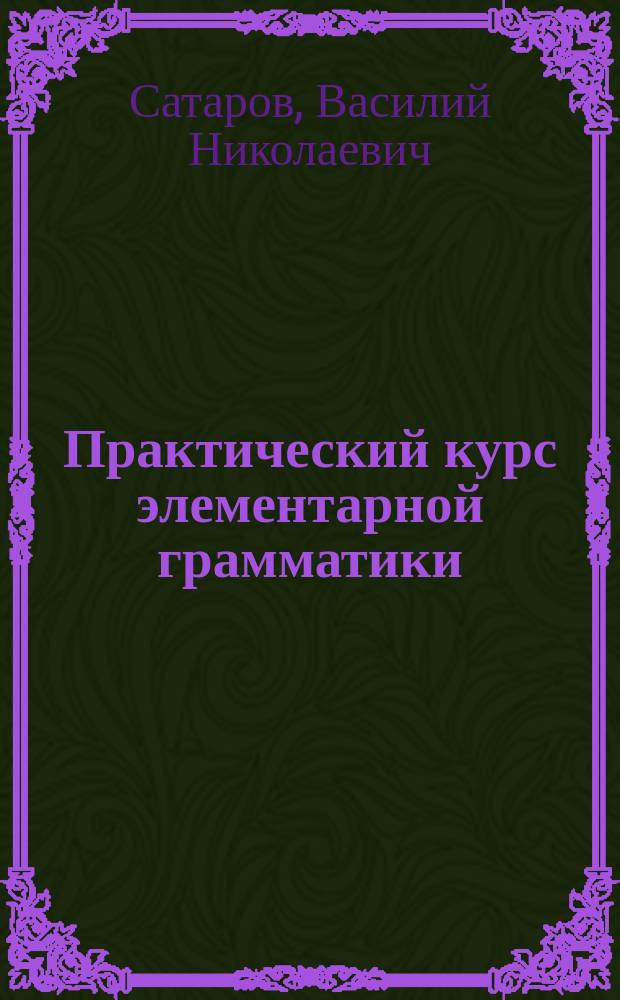 Сатаров, Василий Николаевич

Практический курс элементарной грамматики